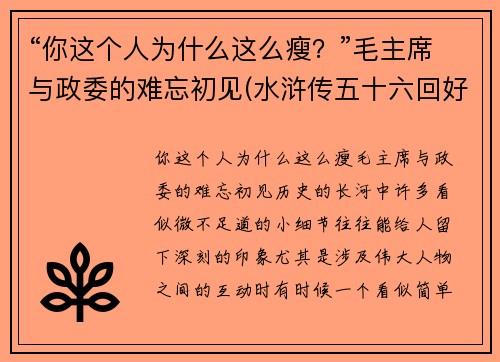 “你这个人为什么这么瘦？”毛主席与政委的难忘初见(水浒传五十六回好

你这个人为什么这么瘦毛主席与政委的难忘初见历史的长河中许多看似微不足道的小细节往往能给人留下深刻的印象尤其是涉及伟大人物之间的互动时有时候一个看似简单